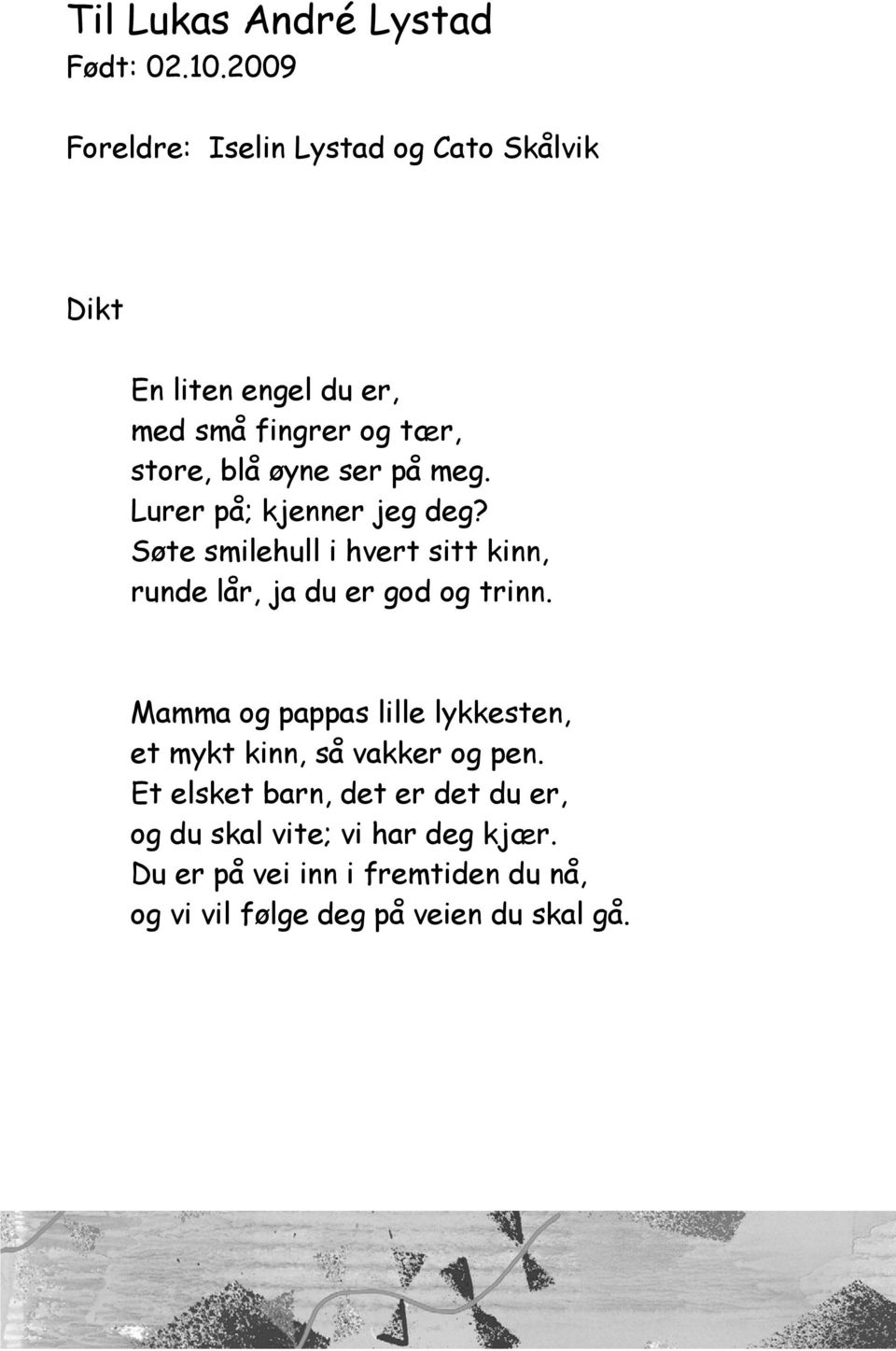 Til Lukas André Lystad
Født: 02.10.2009

Foreldre: Iselin Lystad og Cato Skålvik

Dikt

En liten engel du er,
med små fingrer og tær,
store, blå øyne ser på meg.
Lurer på; kjenner jeg deg?
Søte smilehull i hvert sitt kinn,
runde lår, ja du er god og trinn.

Mamma og pappas lille lykkesten,
et mykt kinn, så vakker og pen.
Et elsket barn, det er det du er,
og du skal vite; vi har deg kjær.
Du er på vei inn i fremtiden du nå,
og vi vil følge deg på veien du skal gå.